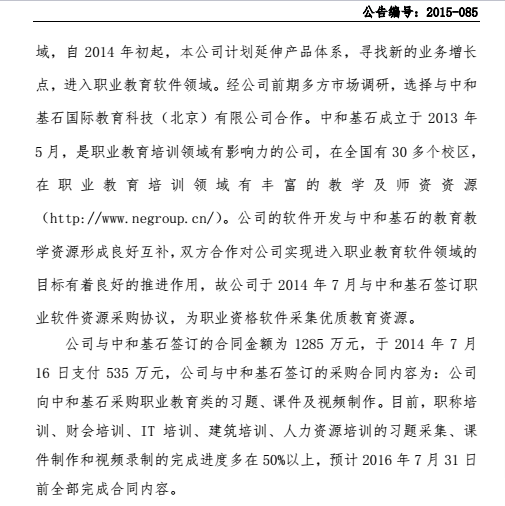 公告编号：2015-085

域，自 2014 年初起，本公司计划延伸产品体系，寻找新的业务增长点，进入职业教育软件领域。经公司前期多方市场调研，选择与中和基石国际教育科技（北京）有限公司合作。中和基石成立于 2013 年 5 月，是职业教育培训领域有影响力的公司，在全国有 30 多个校区，在职业教育培训领域有丰富的教学及师资资源（http://www.negroup.cn/）。公司的软件开发与中和基石的教育教学资源形成良好互补，双方合作对公司实现进入职业教育软件领域的目标有着良好的推进作用，故公司于 2014 年 7 月与中和基石签订职业软件资源采购协议，为职业资格软件采集优质教育资源。

公司与中和基石签订的合同金额为 1285 万元，于 2014 年 7 月 16 日支付 535 万元，公司与中和基石签订的采购合同内容为：公司向中和基石采购职业教育类的习题、课件及视频制作。目前，职称培训、财会培训、IT 培训、建筑培训、人力资源培训的习题采集、课件制作和视频录制的完成进度多在 50%以上，预计 2016 年 7 月 31 日前全部完成合同内容。